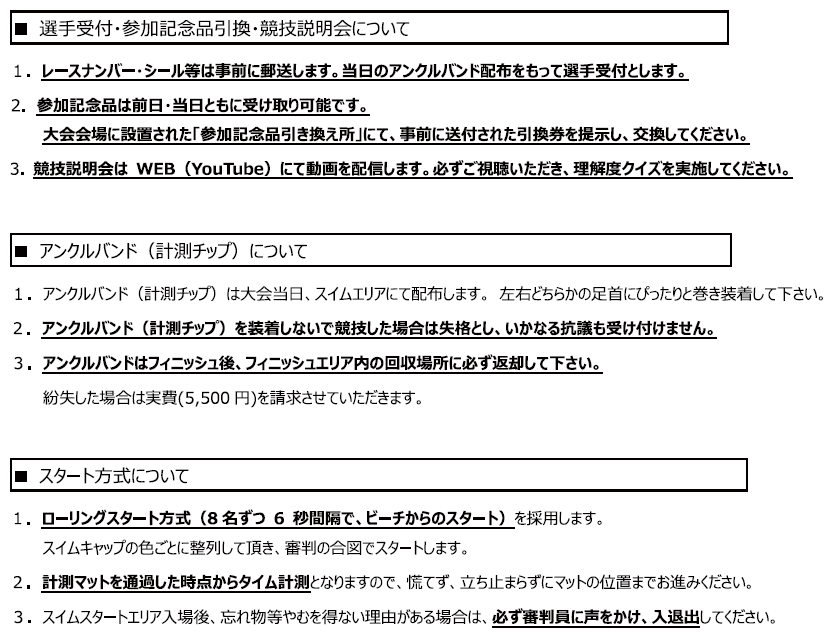 ■ 選手受付・参加記念品引換・競技説明会について

1. レースナンバー・シール等は事前に郵送します。当日のアンクルバンド配布をもって選手受付とします。

2. 参加記念品は前日・当日ともに受け取り可能です。
大会会場に設置された「参加記念品引き換え所」にて、事前に送付された引換券を提示し、交換してください。

3. 競技説明会は WEB（YouTube）にて動画を配信します。必ずご視聴いただき、理解度クイズを実施してください。

■ アンクルバンド（計測チップ）について

1. アンクルバンド（計測チップ）は大会当日、スイムエリアにて配布します。 左右どちらかの足首にぴったりと巻き装着して下さい。

2. アンクルバンド（計測チップ）を装着しないで競技した場合は失格とし、いかなる抗議も受け付けません。

3. アンクルバンドはフィニッシュ後、フィニッシュエリア内の回収場所に必ず返却して下さい。
紛失した場合は実費(5,500 円)を請求させていただきます。

■ スタート方式について

1. ローリングスタート方式（8 名ずつ 6 秒間隔で、ビーチからのスタート）を採用します。
スイムキャップの色ごとに整列して頂き、審判の合図でスタートします。

2. 計測マットを通過した時点からタイム計測となりますので、慌てず、立ち止まらずにマットの位置までお進みください。

3. スイムスタートエリア入場後、忘れ物等やむを得ない理由がある場合は、必ず審判員に声をかけ、入退出してください。